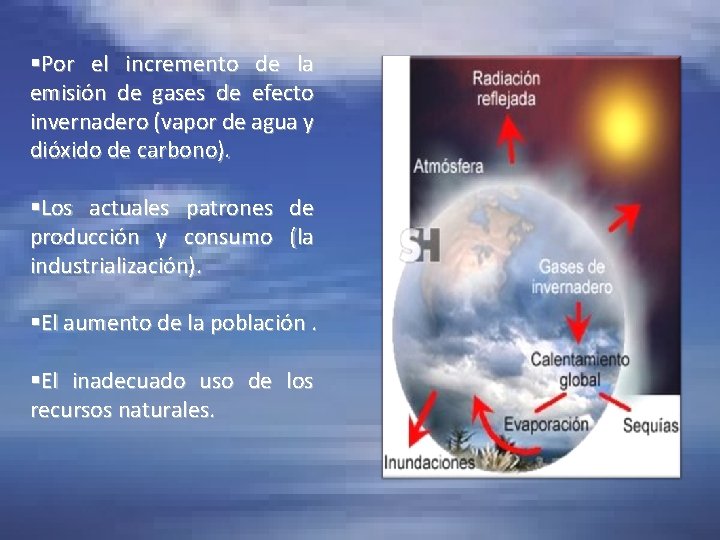 ▪Por el incremento de la emisión de gases de efecto invernadero (vapor de agua y dióxido de carbono).

▪Los actuales patrones de producción y consumo (la industrialización).

▪El aumento de la población .

▪El inadecuado uso de los recursos naturales.

Radiación reflejada

Atmósfera

SH

Gases de invernadero

Calentamiento global

Evaporación

Sequías

Inundaciones